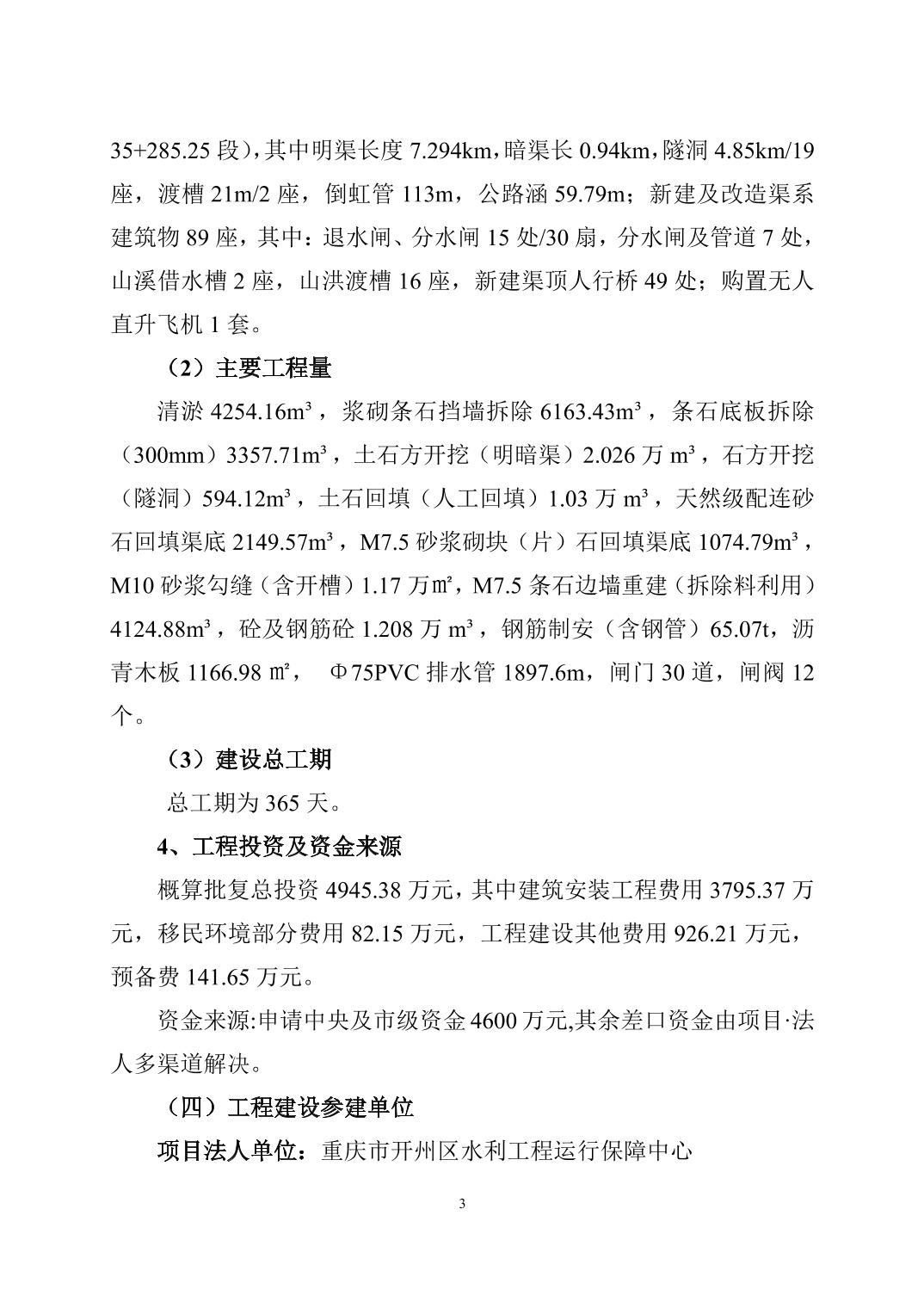 35+285.25 段)，其中明渠长度 7.294km，暗渠长 0.94km，隧洞 4.85km/19 座，渡槽 21m/2 座，倒虹管 113m，公路涵 59.79m；新建及改造渠系建筑物 89 座，其中：退水闸、分水闸 15 处/30 扇，分水闸及管道 7 处，山溪借水槽 2 座，山洪渡槽 16 座，新建渠顶人行桥 49 处；购置无人直升飞机 1 套。

（2）主要工程量

清淤 4254.16m³，浆砌条石挡墙拆除 6163.43m³，条石底板拆除（300mm）3357.71m³，土石方开挖（明暗渠）2.026 万 m³，石方开挖（隧洞）594.12m³，土石回填（人工回填）1.03 万 m³，天然级配连砂石回填渠底 2149.57m³，M7.5 砂浆砌块（片）石回填渠底 1074.79m³，M10 砂浆勾缝（含开槽）1.17 万㎡，M7.5 条石边墙重建（拆除料利用）4124.88m³，砼及钢筋砼 1.208 万 m³，钢筋制安（含钢管）65.07t，沥青木板 1166.98 ㎡， Φ75PVC 排水管 1897.6m，闸门 30 道，闸阀 12 个。

（3）建设总工期

总工期为 365 天。

4、工程投资及资金来源

概算批复总投资 4945.38 万元，其中建筑安装工程费用 3795.37 万元，移民环境部分费用 82.15 万元，工程建设其他费用 926.21 万元，预备费 141.65 万元。

资金来源:申请中央及市级资金 4600 万元,其余差口资金由项目·法人多渠道解决。

（四）工程建设参建单位

项目法人单位：重庆市开州区水利工程运行保障中心

3